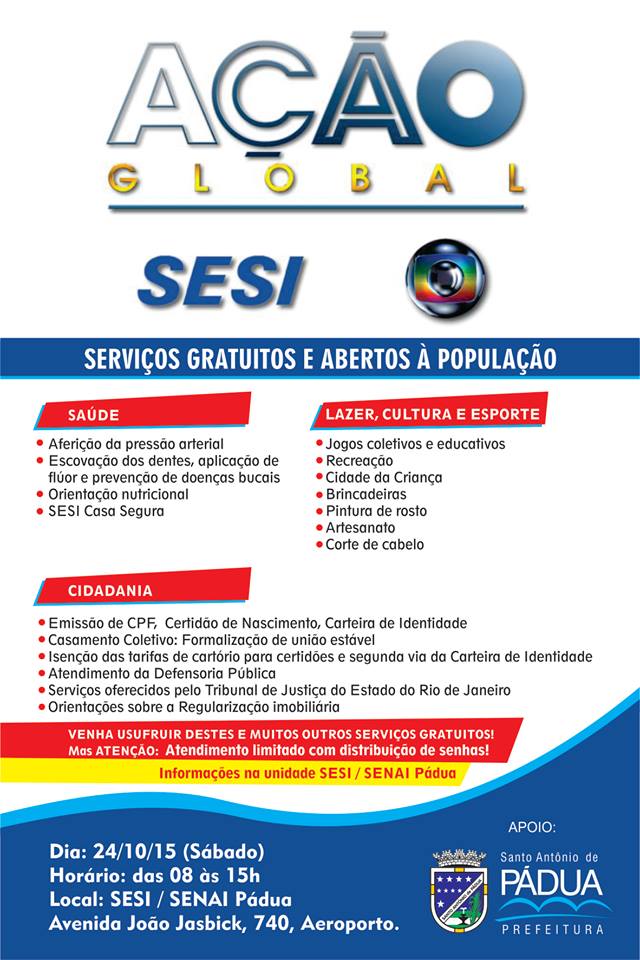 AÇÃO
GLOBAL

SESI

SERVIÇOS GRATUITOS E ABERTOS À POPULAÇÃO

SAÚDE

• Aferição da pressão arterial
• Escovação dos dentes, aplicação de flúor e prevenção de doenças bucais
• Orientação nutricional
• SESI Casa Segura

LAZER, CULTURA E ESPORTE

• Jogos coletivos e educativos
• Recreação
• Cidade da Criança
• Brincadeiras
• Pintura de rosto
• Artesanato
• Corte de cabelo

CIDADANIA

• Emissão de CPF, Certidão de Nascimento, Carteira de Identidade
• Casamento Coletivo: Formalização de união estável
• Isenção das tarifas de cartório para certidões e segunda via da Carteira de Identidade
• Atendimento da Defensoria Pública
• Serviços oferecidos pelo Tribunal de Justiça do Estado do Rio de Janeiro
• Orientações sobre a Regularização imobiliária

VENHA USUFRUIR DESTES E MUITOS OUTROS SERVIÇOS GRATUITOS!
Mas ATENÇÃO: Atendimento limitado com distribuição de senhas!

Informações na unidade SESI / SENAI Pádua

Dia: 24/10/15 (Sábado)
Horário: das 08 às 15h
Local: SESI / SENAI Pádua
Avenida João Jasbick, 740, Aeroporto.

APOIO:

Santo Antônio de
PÁDUA
PREFEITURA